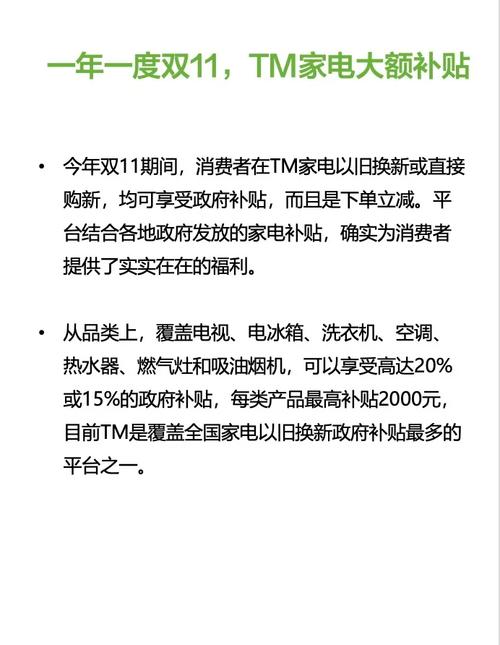 一年一度双11，TM家电大额补贴

• 今年双11期间，消费者在TM家电以旧换新或直接购新，均可享受政府补贴，而且是下单立减。平台结合各地政府发放的家电补贴，确实为消费者提供了实实在在的福利。

• 从品类上，覆盖电视、电冰箱、洗衣机、空调、热水器、燃气灶和吸油烟机，可以享受高达20%或15%的政府补贴，每类产品最高补贴2000元，目前TM是覆盖全国家电以旧换新政府补贴最多的平台之一。